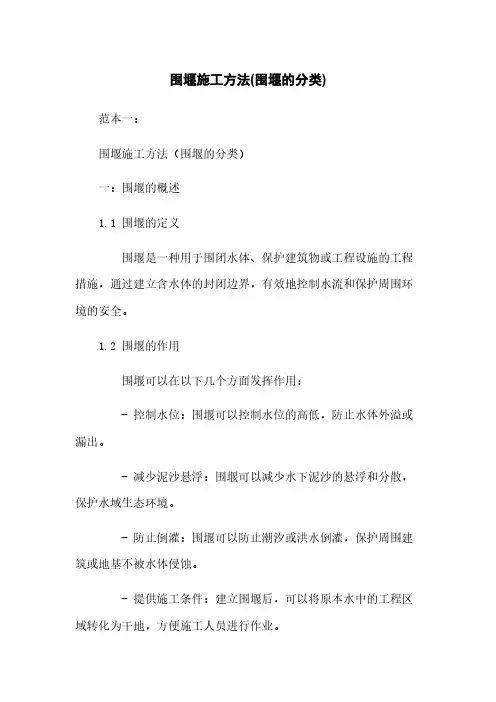 围堰施工方法(围堰的分类)

范本一：

围堰施工方法（围堰的分类）

一：围堰的概述

1.1 围堰的定义

围堰是一种用于围闭水体、保护建筑物或工程设施的工程措施，通过建立含水体的封闭边界，有效地控制水流和保护周围环境的安全。

1.2 围堰的作用

围堰可以在以下几个方面发挥作用：

- 控制水位：围堰可以控制水位的高低，防止水体外溢或漏出。

- 减少泥沙悬浮：围堰可以减少水下泥沙的悬浮和分散，保护水域生态环境。

- 防止倒灌：围堰可以防止潮汐或洪水倒灌，保护周围建筑或地基不被水体侵蚀。

- 提供施工条件：建立围堰后，可以将原本水中的工程区域转化为干地，方便施工人员进行作业。